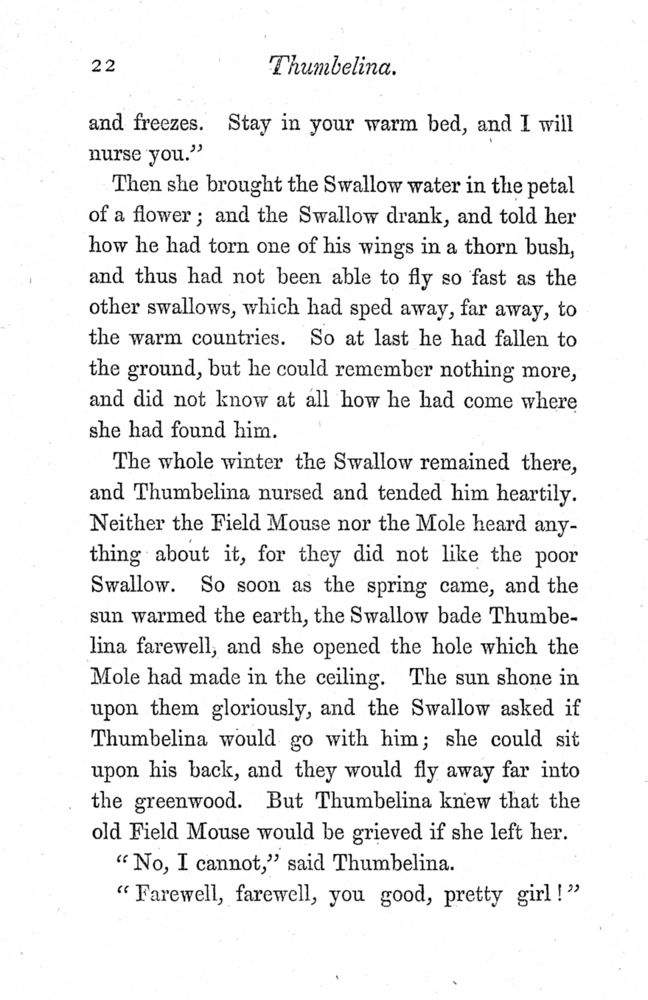 22 Thumbelina.

and freezes. Stay in your warm bed, and I will nurse you."

Then she brought the Swallow water in the petal of a flower; and the Swallow drank, and told her how he had torn one of his wings in a thorn bush, and thus had not been able to fly so fast as the other swallows, which had sped away, far away, to the warm countries. So at last he had fallen to the ground, but he could remember nothing more, and did not know at all how he had come where she had found him.

The whole winter the Swallow remained there, and Thumbelina nursed and tended him heartily. Neither the Field Mouse nor the Mole heard anything about it, for they did not like the poor Swallow. So soon as the spring came, and the sun warmed the earth, the Swallow bade Thumbelina farewell, and she opened the hole which the Mole had made in the ceiling. The sun shone in upon them gloriously, and the Swallow asked if Thumbelina would go with him; she could sit upon his back, and they would fly away far into the greenwood. But Thumbelina knew that the old Field Mouse would be grieved if she left her.

"No, I cannot," said Thumbelina.

"Farewell, farewell, you good, pretty girl!"